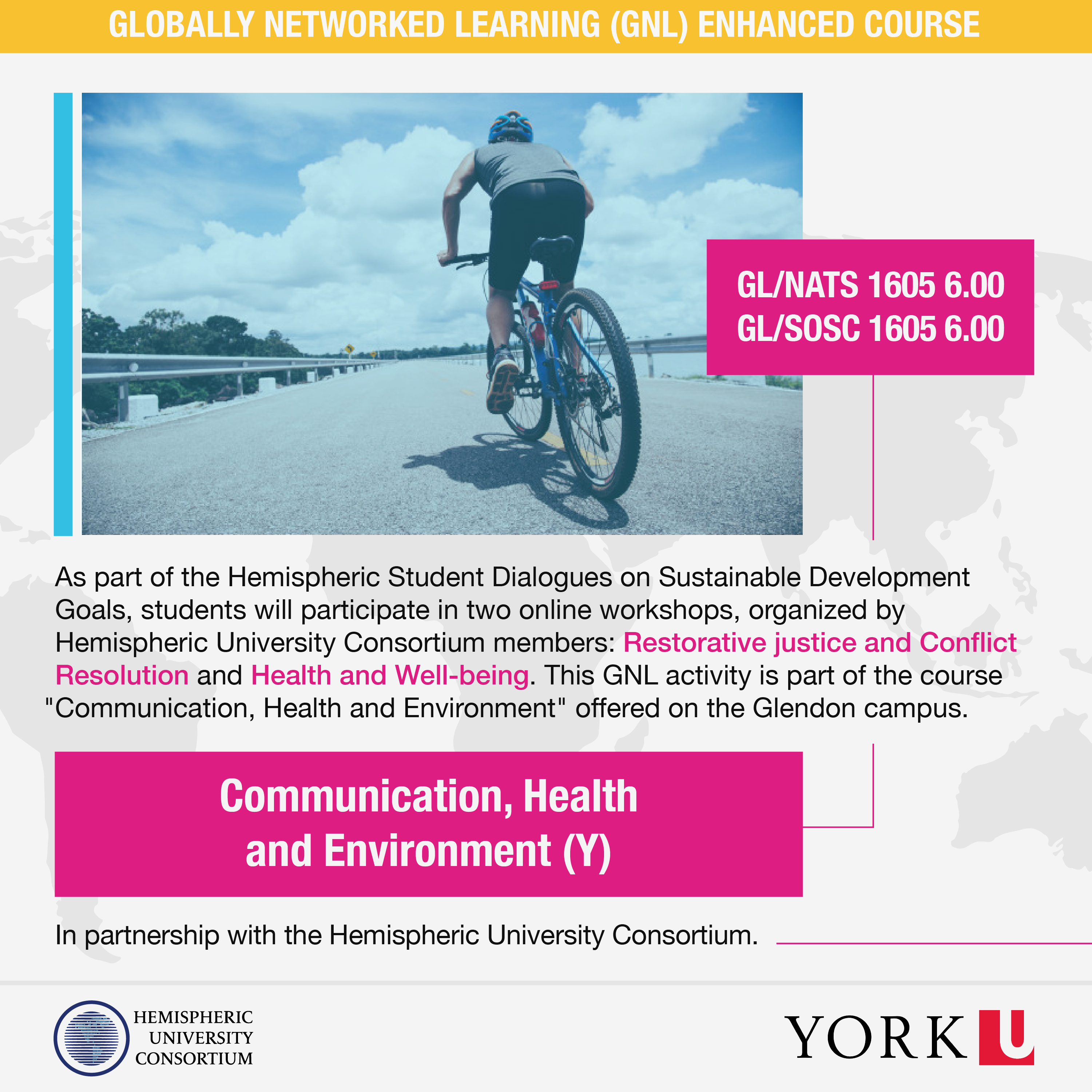 GLOBALLY NETWORKED LEARNING (GNL) ENHANCED COURSE

GL/NATS 1605 6.00
GL/SOSC 1605 6.00

As part of the Hemispheric Student Dialogues on Sustainable Development Goals, students will participate in two online workshops, organized by Hemispheric University Consortium members: Restorative justice and Conflict Resolution and Health and Well-being. This GNL activity is part of the course "Communication, Health and Environment" offered on the Glendon campus.

Communication, Health and Environment (Y)

In partnership with the Hemispheric University Consortium.

HEMISPHERIC UNIVERSITY CONSORTIUM

YORK U